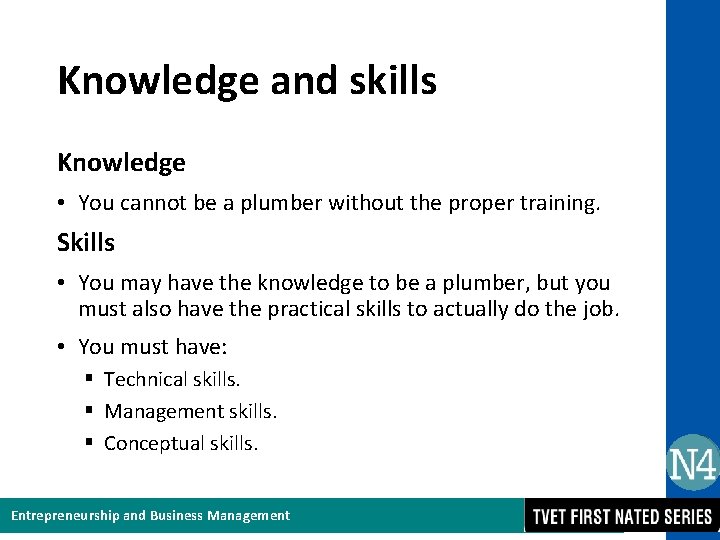 Knowledge and skills

Knowledge

• You cannot be a plumber without the proper training.

Skills

• You may have the knowledge to be a plumber, but you must also have the practical skills to actually do the job.

• You must have:
▪ Technical skills.
▪ Management skills.
▪ Conceptual skills.

N4

Entrepreneurship and Business Management

TVET FIRST NATED SERIES